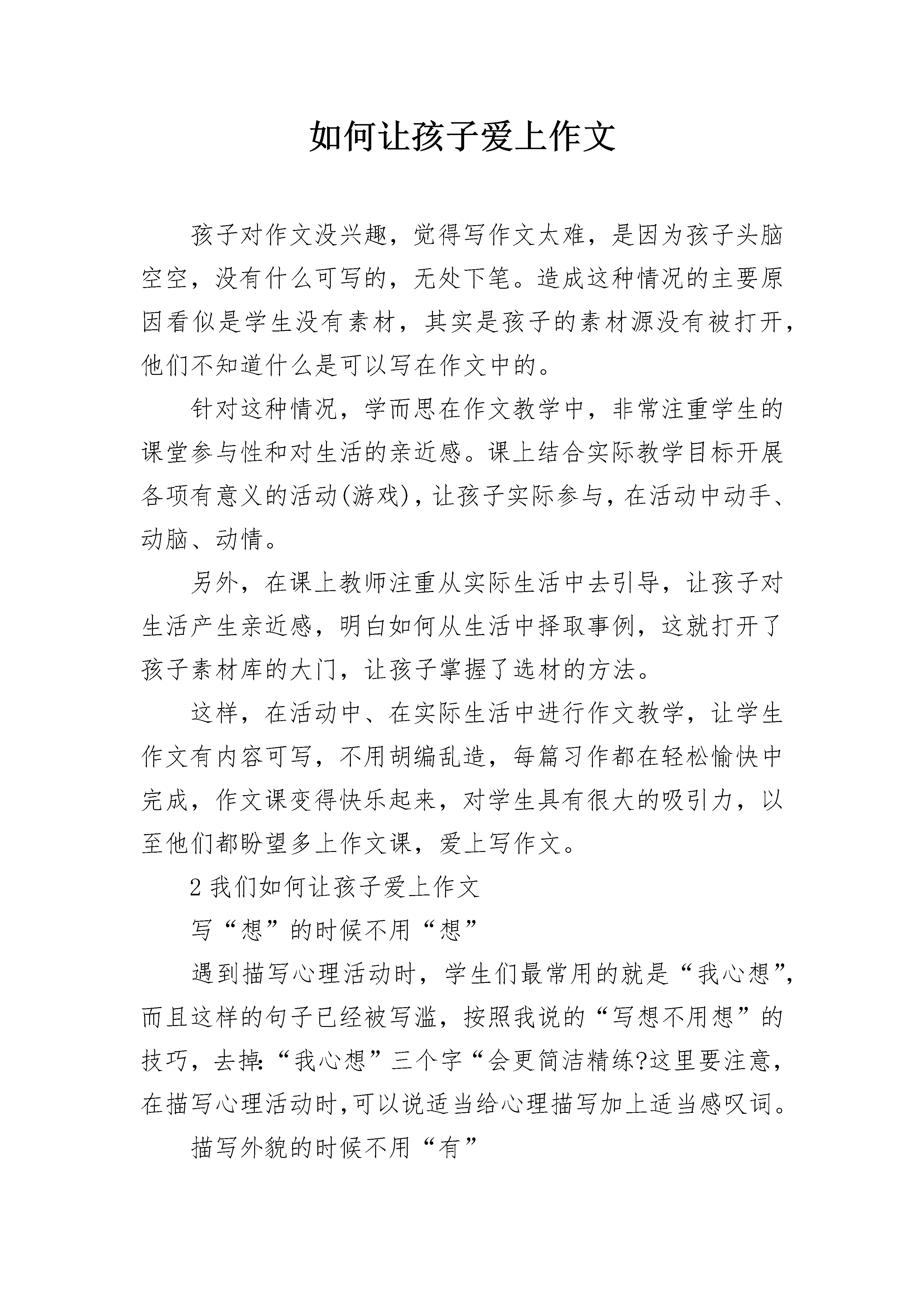 如何让孩子爱上作文

孩子对作文没兴趣，觉得写作文太难，是因为孩子头脑空空，没有什么可写的，无处下笔。造成这种情况的主要原因看似是学生没有素材，其实是孩子的素材源没有被打开，他们不知道什么是可以写在作文中的。

针对这种情况，学而思在作文教学中，非常注重学生的课堂参与性和对生活的亲近感。课上结合实际教学目标开展各项有意义的活动(游戏)，让孩子实际参与，在活动中动手、动脑、动情。

另外，在课上教师注重从实际生活中去引导，让孩子对生活产生亲近感，明白如何从生活中择取事例，这就打开了孩子素材库的大门，让孩子掌握了选材的方法。

这样，在活动中、在实际生活中进行作文教学，让学生作文有内容可写，不用胡编乱造，每篇习作都在轻松愉快中完成，作文课变得快乐起来，对学生具有很大的吸引力，以至他们都盼望多上作文课，爱上写作文。

2 我们如何让孩子爱上作文

写“想”的时候不用“想”

遇到描写心理活动时，学生们最常用的就是“我心想”，而且这样的句子已经被写滥，按照我说的“写想不用想”的技巧，去掉:“我心想”三个字“会更简洁精练?这里要注意，在描写心理活动时，可以说适当给心理描写加上适当感叹词。

描写外貌的时候不用“有”